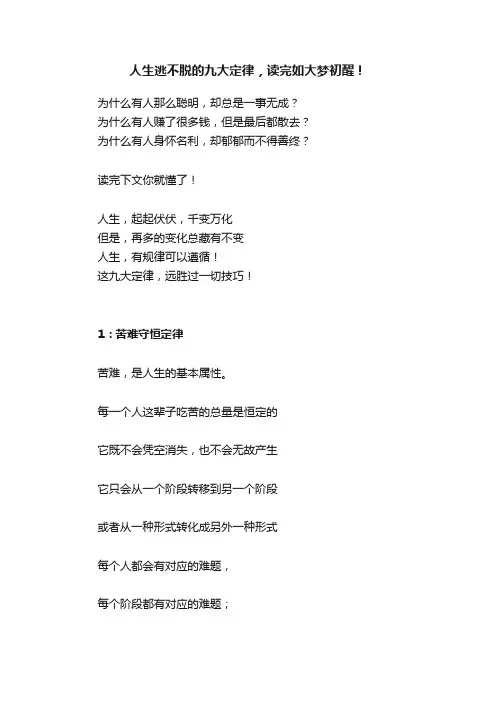 人生逃不脱的九大定律，读完如大梦初醒！

为什么有人那么聪明，却总是一事无成？
为什么有人赚了很多钱，但是最后都散去？
为什么有人身怀名利，却郁郁而不得善终？

读完下文你就懂了！

人生，起起伏伏，千变万化
但是，再多的变化总藏有不变
人生，有规律可以遵循！
这九大定律，远胜过一切技巧！

1：苦难守恒定律

苦难，是人生的基本属性。

每一个人这辈子吃苦的总量是恒定的

它既不会凭空消失，也不会无故产生

它只会从一个阶段转移到另一个阶段

或者从一种形式转化成另外一种形式

每个人都会有对应的难题，

每个阶段都有对应的难题；